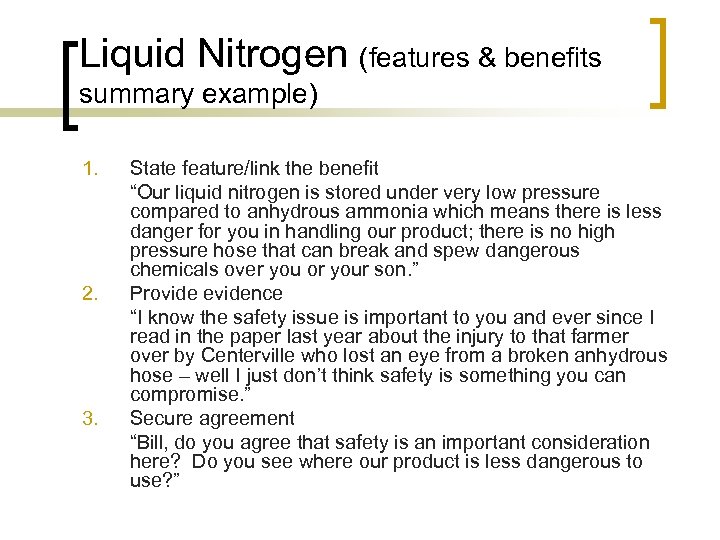 Liquid Nitrogen (features & benefits summary example)

1. State feature/link the benefit
“Our liquid nitrogen is stored under very low pressure compared to anhydrous ammonia which means there is less danger for you in handling our product; there is no high pressure hose that can break and spew dangerous chemicals over you or your son.”

2. Provide evidence
“I know the safety issue is important to you and ever since I read in the paper last year about the injury to that farmer over by Centerville who lost an eye from a broken anhydrous hose – well I just don’t think safety is something you can compromise.”

3. Secure agreement
“Bill, do you agree that safety is an important consideration here? Do you see where our product is less dangerous to use?”